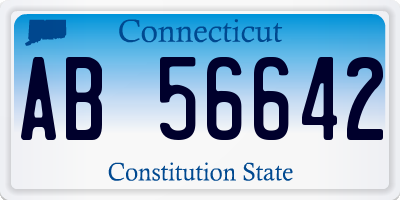 Connecticut
AB 56642
Constitution State